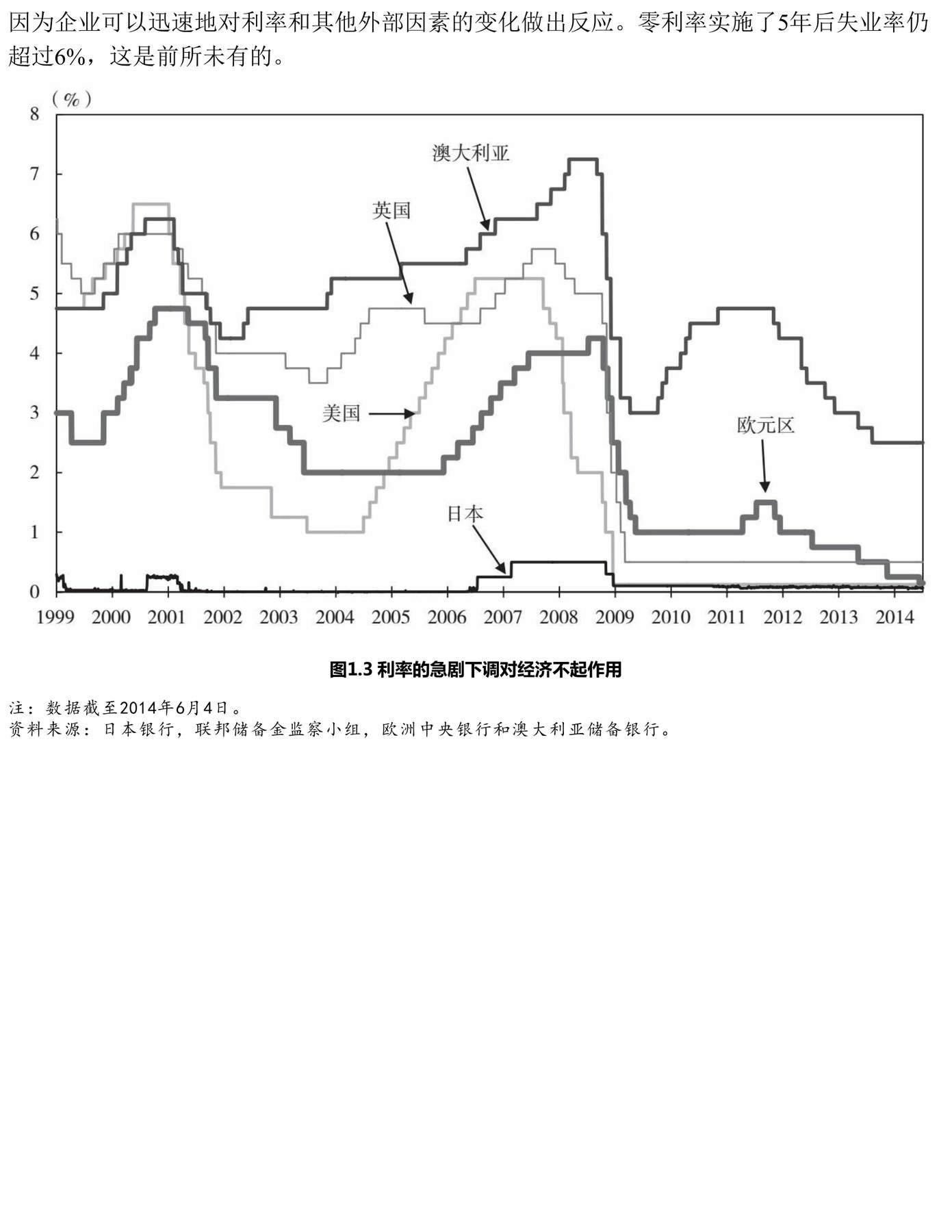 因为企业可以迅速地对利率和其他外部因素的变化做出反应。零利率实施了5年后失业率仍超过6%，这是前所未有的。

（%）
8
7
6
5
4
3
2
1
0
澳大利亚
英国
美国
欧元区
日本
1999 2000 2001 2002 2003 2004 2005 2006 2007 2008 2009 2010 2011 2012 2013 2014

图1.3 利率的急剧下调对经济不起作用

注：数据截至2014年6月4日。
资料来源：日本银行，联邦储备金监察小组，欧洲中央银行和澳大利亚储备银行。